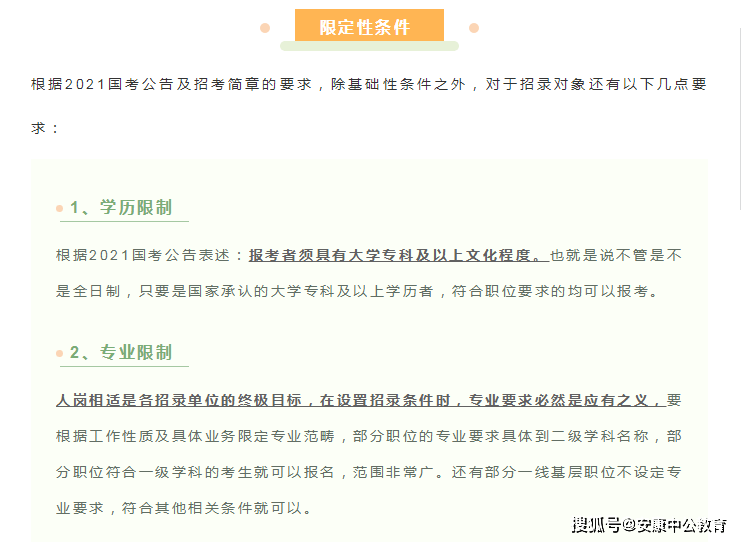 限定性条件

根据2021国考公告及招考简章的要求，除基础性条件之外，对于招录对象还有以下几点要求：

1、学历限制

根据2021国考公告表述：报考者须具有大学专科及以上文化程度。也就是说不管是不是全日制，只要是国家承认的大学专科及以上学历者，符合职位要求的均可以报考。

2、专业限制

人岗相适是各招录单位的终极目标，在设置招录条件时，专业要求必然是应有之义，要根据工作性质及具体业务限定专业范畴，部分职位的专业要求具体到二级学科名称，部分职位符合一级学科的考生就可以报名，范围非常广。还有部分一线基层职位不设定专业要求，符合其他相关条件就可以。

搜狐号@安康中公教育